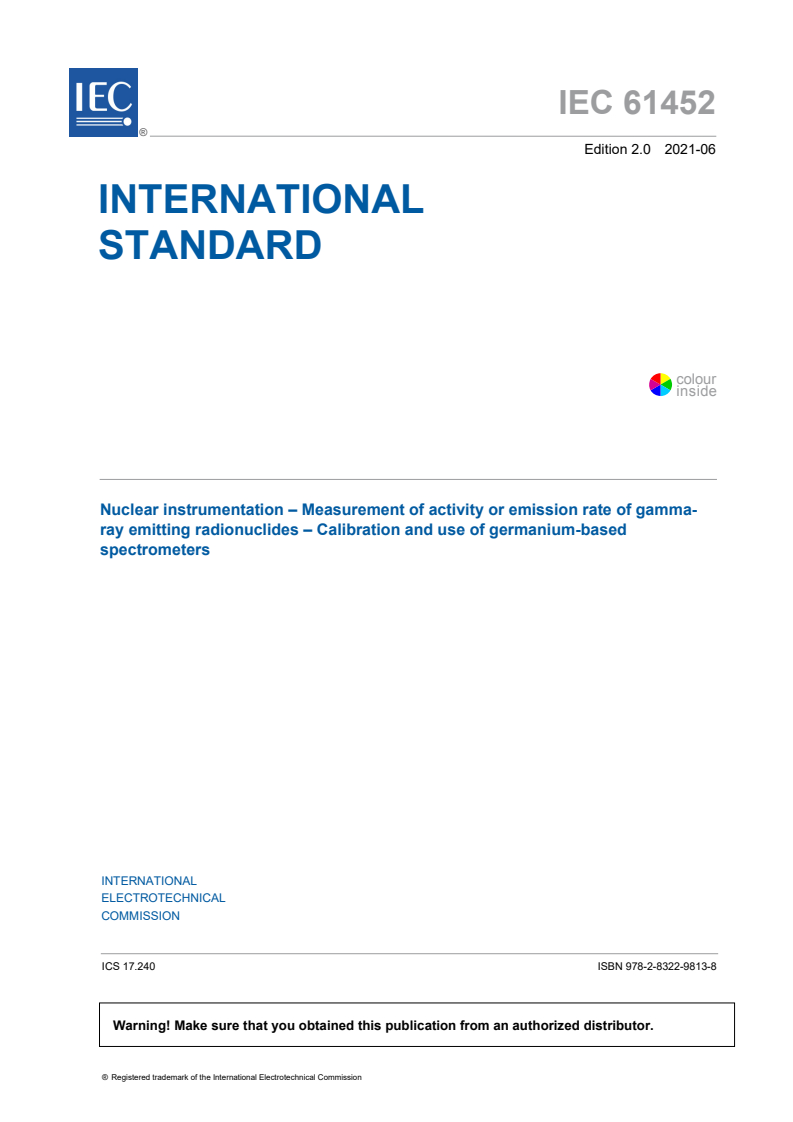 IEC ®

IEC 61452

Edition 2.0 2021-06

INTERNATIONAL
STANDARD

colour
inside

Nuclear instrumentation – Measurement of activity or emission rate of gamma-ray emitting radionuclides – Calibration and use of germanium-based spectrometers

INTERNATIONAL
ELECTROTECHNICAL
COMMISSION

ICS 17.240

ISBN 978-2-8322-9813-8

Warning! Make sure that you obtained this publication from an authorized distributor.

® Registered trademark of the International Electrotechnical Commission